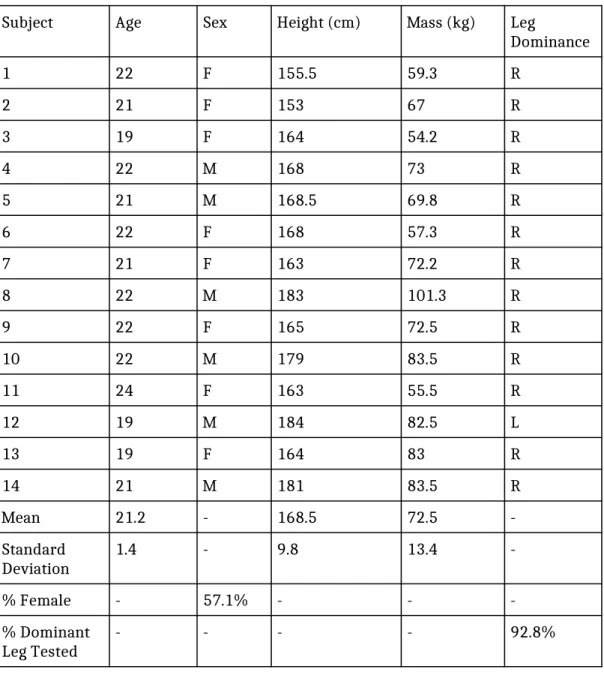 | Subject | Age | Sex | Height (cm) | Mass (kg) | Leg Dominance |
|---|---|---|---|---|---|
| 1 | 22 | F | 155.5 | 59.3 | R |
| 2 | 21 | F | 153 | 67 | R |
| 3 | 19 | F | 164 | 54.2 | R |
| 4 | 22 | M | 168 | 73 | R |
| 5 | 21 | M | 168.5 | 69.8 | R |
| 6 | 22 | F | 168 | 57.3 | R |
| 7 | 21 | F | 163 | 72.2 | R |
| 8 | 22 | M | 183 | 101.3 | R |
| 9 | 22 | F | 165 | 72.5 | R |
| 10 | 22 | M | 179 | 83.5 | R |
| 11 | 24 | F | 163 | 55.5 | R |
| 12 | 19 | M | 184 | 82.5 | L |
| 13 | 19 | F | 164 | 83 | R |
| 14 | 21 | M | 181 | 83.5 | R |
| Mean | 21.2 | - | 168.5 | 72.5 | - |
| Standard Deviation | 1.4 | - | 9.8 | 13.4 | - |
| % Female | - | 57.1% | - | - | - |
| % Dominant Leg Tested | - | - | - | - | 92.8% |